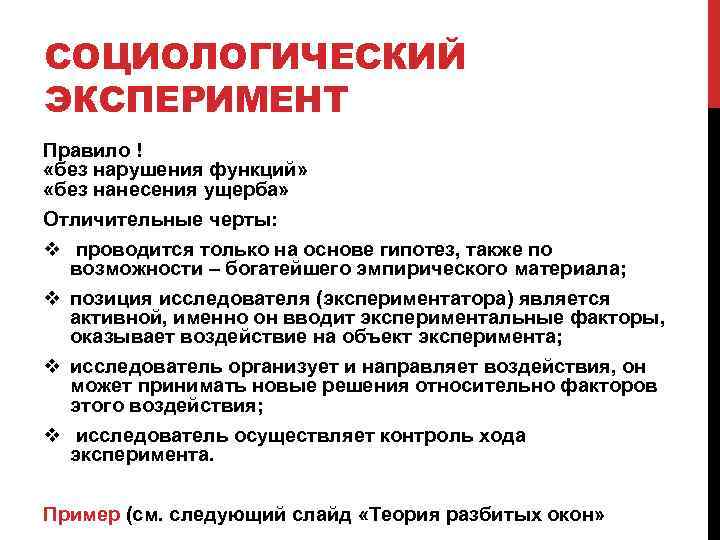 СОЦИОЛОГИЧЕСКИЙ ЭКСПЕРИМЕНТ

Правило !
«без нарушения функций»
«без нанесения ущерба»

Отличительные черты:

❖ проводится только на основе гипотез, также по возможности – богатейшего эмпирического материала;

❖ позиция исследователя (экспериментатора) является активной, именно он вводит экспериментальные факторы, оказывает воздействие на объект эксперимента;

❖ исследователь организует и направляет воздействия, он может принимать новые решения относительно факторов этого воздействия;

❖ исследователь осуществляет контроль хода эксперимента.

Пример (см. следующий слайд «Теория разбитых окон»